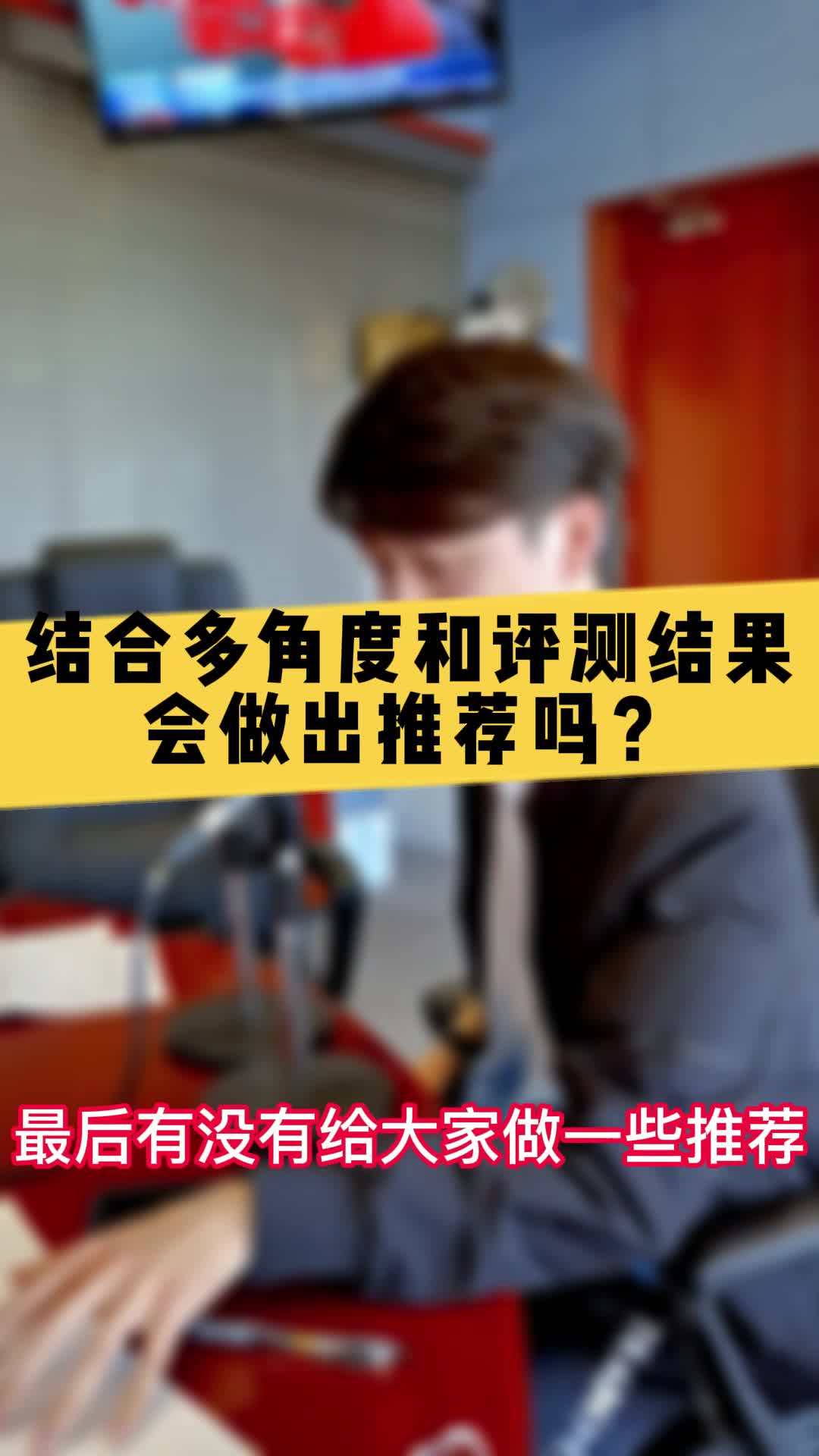 结合多角度和评测结果
会做出推荐吗？

最后有没有给大家做一些推荐